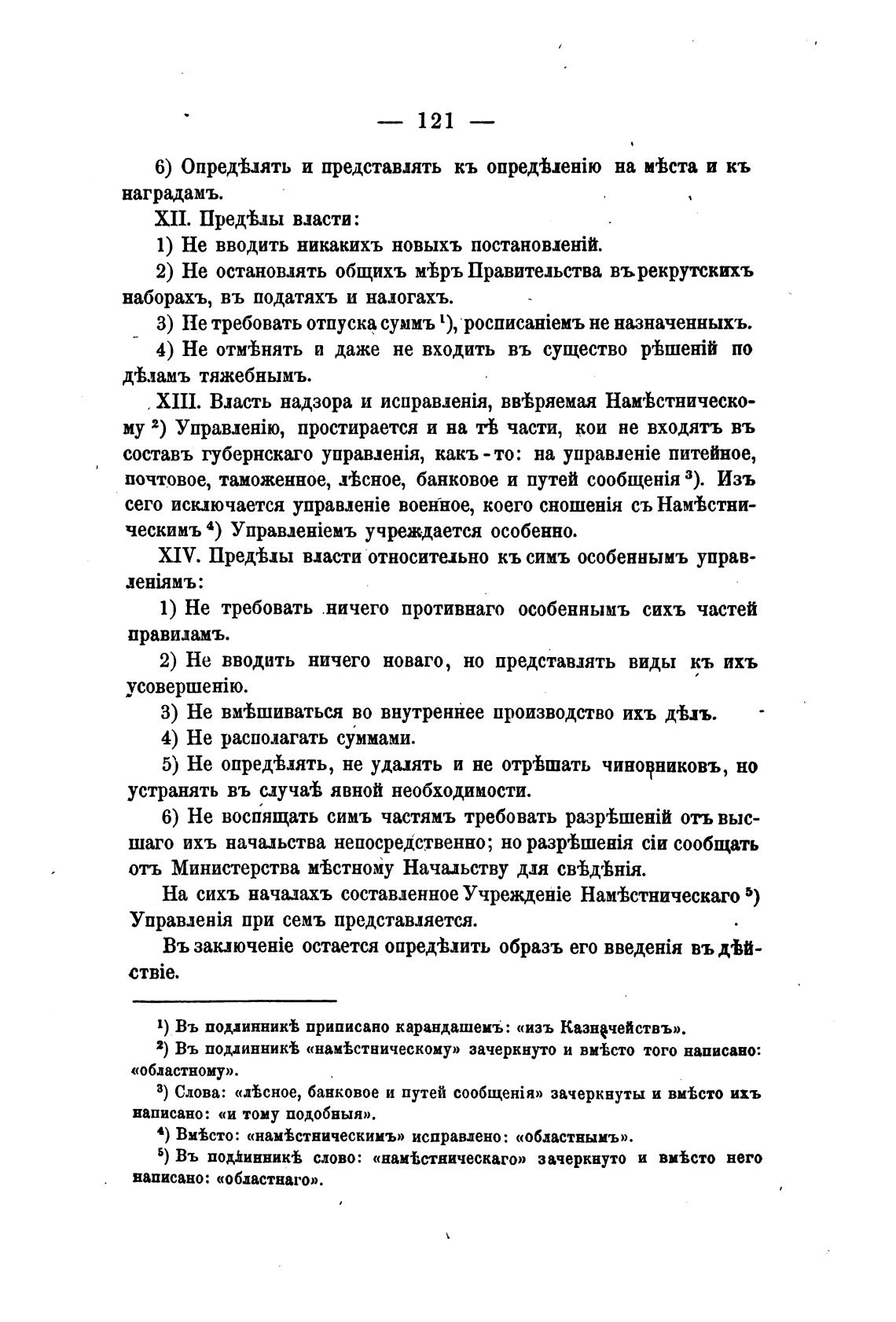 — 121 —

6) Опредѣлять и представлять къ опредѣленію на мѣста и къ наградамъ.

XII. Предѣлы власти:

1) Не вводить никакихъ новыхъ постановленій.

2) Не остановлять общихъ мѣръ Правительства въ рекрутскихъ наборахъ, въ податяхъ и налогахъ.

3) Не требовать отпуска суммъ $^1$), росписаніемъ не назначенныхъ.

4) Не отмѣнять и даже не входить въ существо рѣшеній по дѣламъ тяжебнымъ.

XIII. Власть надзора и исправленія, ввѣряемая Намѣстническому $^2$) Управленію, простирается и на тѣ части, кои не входятъ въ составъ губернскаго управленія, какъ-то: на управленіе питейное, почтовое, таможенное, лѣсное, банковое и путей сообщенія $^3$). Изъ сего исключается управленіе военное, коего сношенія съ Намѣстническимъ $^4$) Управленіемъ учреждается особенно.

XIV. Предѣлы власти относительно къ симъ особеннымъ управленіямъ:

1) Не требовать ничего противнаго особеннымъ сихъ частей правиламъ.

2) Не вводить ничего новаго, но представлять виды къ ихъ усовершенію.

3) Не вмѣшиваться во внутреннее производство ихъ дѣлъ.

4) Не располагать суммами.

5) Не опредѣлять, не удалять и не отрѣшать чиновниковъ, но устранять въ случаѣ явной необходимости.

6) Не воспящать симъ частямъ требовать разрѣшеній отъ высшаго ихъ начальства непосредственно; но разрѣшенія сіи сообщать отъ Министерства мѣстному Начальству для свѣдѣнія.

На сихъ началахъ составленное Учрежденіе Намѣстническаго $^5$) Управленія при семъ представляется.

Въ заключеніе остается опредѣлить образъ его введенія въ дѣйствіе.

$^1$) Въ подлинникѣ приписано карандашемъ: «изъ Казначействъ».

$^2$) Въ подлинникѣ «намѣстническому» зачеркнуто и вмѣсто того написано: «областному».

$^3$) Слова: «лѣсное, банковое и путей сообщенія» зачеркнуты и вмѣсто ихъ написано: «и тому подобныя».

$^4$) Вмѣсто: «намѣстническимъ» исправлено: «областнымъ».

$^5$) Въ подлинникѣ слово: «намѣстническаго» зачеркнуто и вмѣсто него написано: «областнаго».